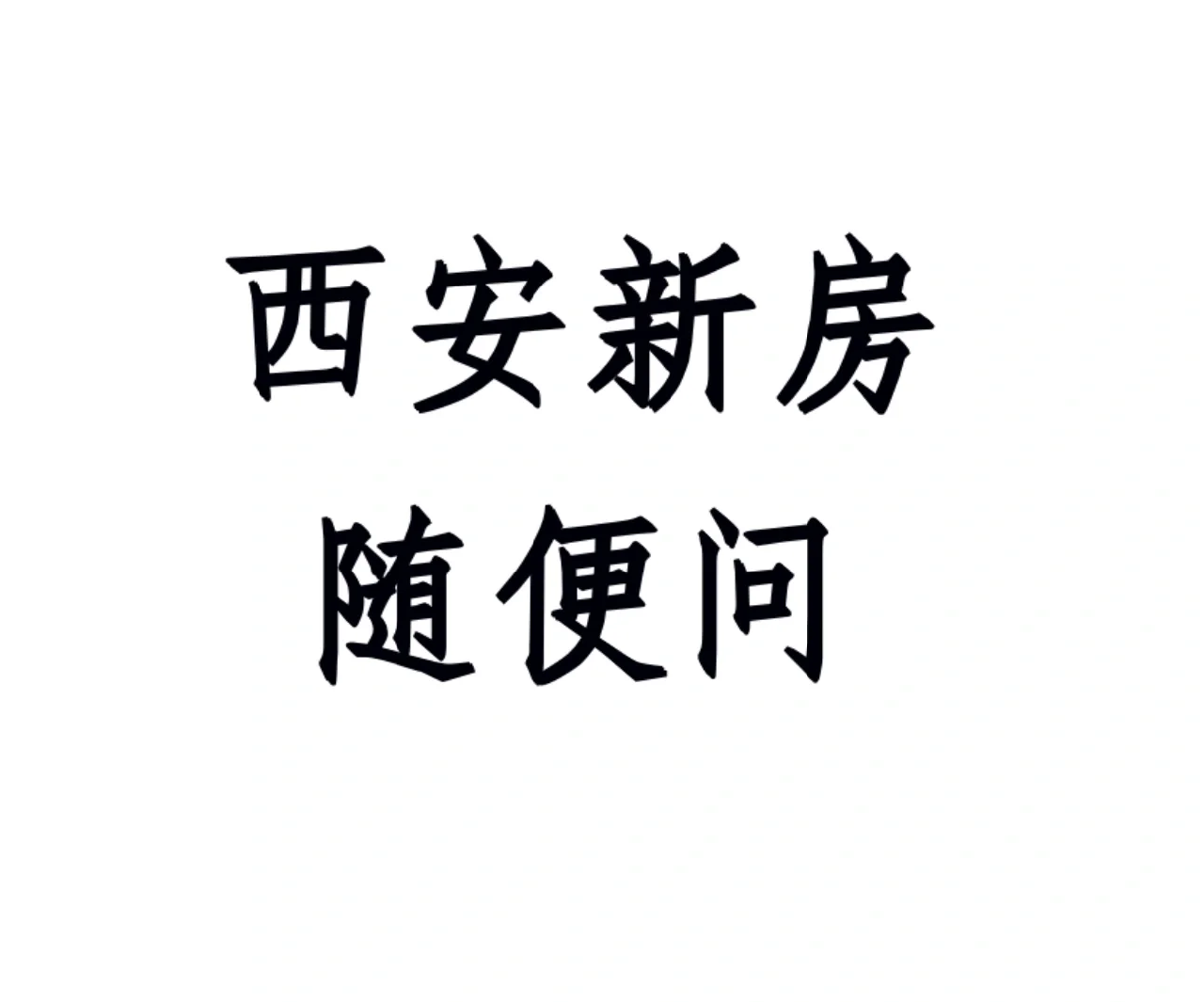 西安新房
随便问